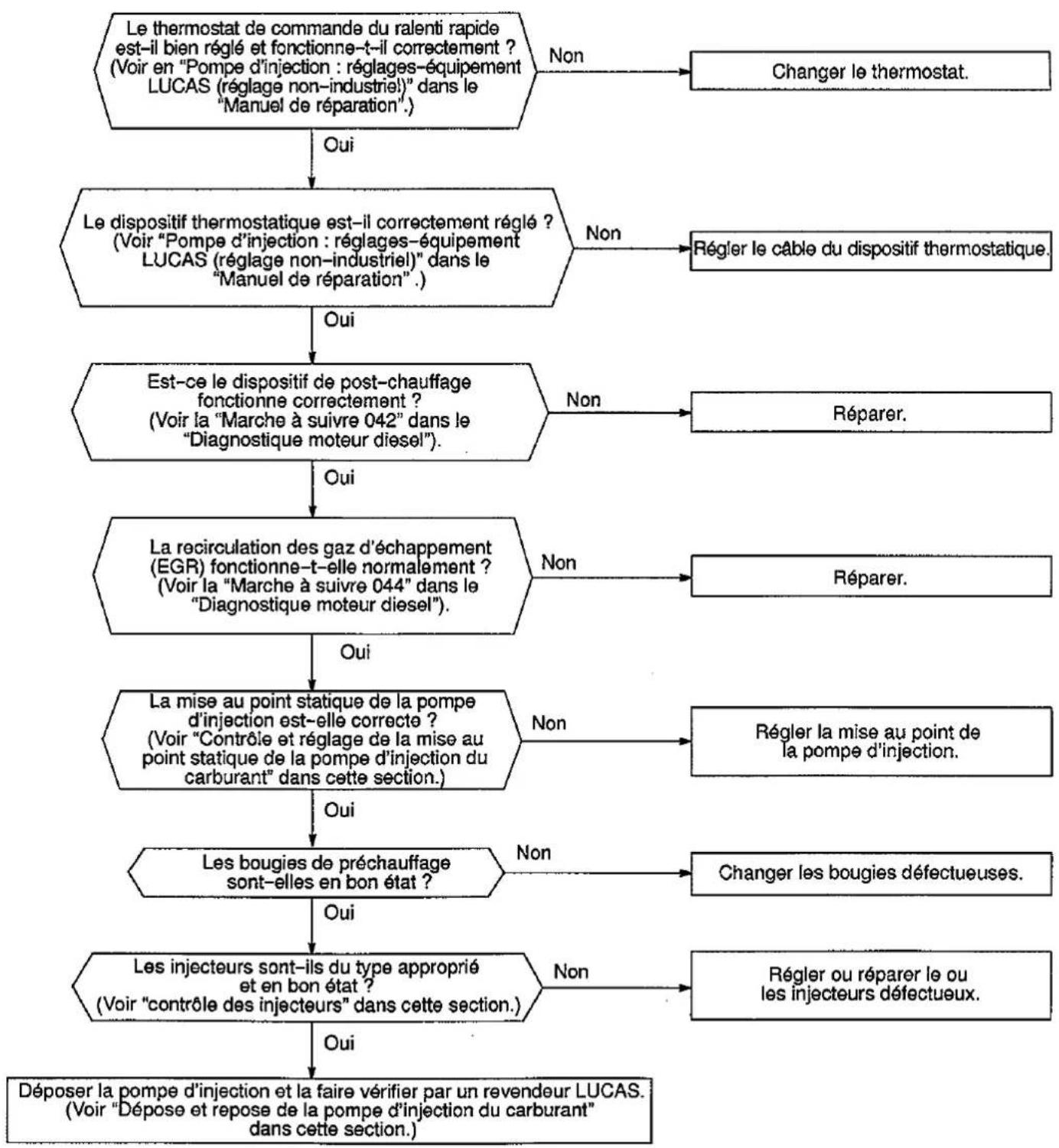 Le thermostat de commande du ralenti rapide est-il bien réglé et fonctionne-t-il correctement ? (Voir en "Pompe d'injection : réglages-équipement LUCAS (réglage non-industriel)" dans le "Manuel de réparation".)

Non

Changer le thermostat.

Oui

Le dispositif thermostatique est-il correctement réglé ? (Voir "Pompe d'injection : réglages-équipement LUCAS (réglage non-industriel)" dans le "Manuel de réparation" .)

Non

Régler le câble du dispositif thermostatique.

Oui

Est-ce le dispositif de post-chauffage fonctionne correctement ? (Voir la "Marche à suivre 042" dans le "Diagnostique moteur diesel").

Non

Réparer.

Oui

La recirculation des gaz d'échappement (EGR) fonctionne-t-elle normalement ? (Voir la "Marche à suivre 044" dans le "Diagnostique moteur diesel").

Non

Réparer.

Oui

La mise au point statique de la pompe d'injection est-elle correcte ? (Voir "Contrôle et réglage de la mise au point statique de la pompe d'injection du carburant" dans cette section.)

Non

Régler la mise au point de la pompe d'injection.

Oui

Les bougies de préchauffage sont-elles en bon état ?

Non

Changer les bougies défectueuses.

Oui

Les injecteurs sont-ils du type approprié et en bon état ? (Voir "contrôle des injecteurs" dans cette section.)

Non

Régler ou réparer le ou les injecteurs défectueux.

Oui

Déposer la pompe d'injection et la faire vérifier par un revendeur LUCAS. (Voir "Dépose et repose de la pompe d'injection du carburant" dans cette section.)